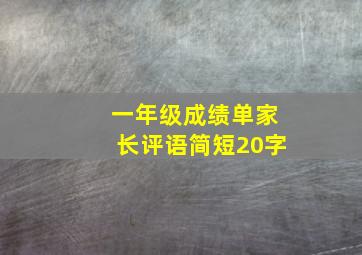 一年级成绩单家长评语简短20字